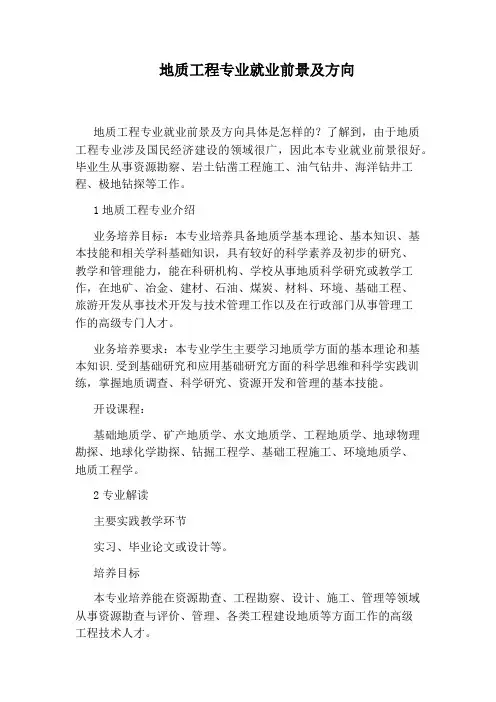 地质工程专业就业前景及方向

地质工程专业就业前景及方向具体是怎样的？了解到，由于地质工程专业涉及国民经济建设的领域很广，因此本专业就业前景很好。毕业生从事资源勘察、岩土钻凿工程施工、油气钻井、海洋钻井工程、极地钻探等工作。

1 地质工程专业介绍

业务培养目标：本专业培养具备地质学基本理论、基本知识、基本技能和相关学科基础知识，具有较好的科学素养及初步的研究、教学和管理能力，能在科研机构、学校从事地质科学研究或教学工作，在地矿、冶金、建材、石油、煤炭、材料、环境、基础工程、旅游开发从事技术开发与技术管理工作以及在行政部门从事管理工作的高级专门人才。

业务培养要求：本专业学生主要学习地质学方面的基本理论和基本知识.受到基础研究和应用基础研究方面的科学思维和科学实践训练，掌握地质调查、科学研究、资源开发和管理的基本技能。

开设课程：

基础地质学、矿产地质学、水文地质学、工程地质学、地球物理勘探、地球化学勘探、钻掘工程学、基础工程施工、环境地质学、地质工程学。

2 专业解读

主要实践教学环节

实习、毕业论文或设计等。

培养目标

本专业培养能在资源勘查、工程勘察、设计、施工、管理等领域从事资源勘查与评价、管理、各类工程建设地质等方面工作的高级工程技术人才。